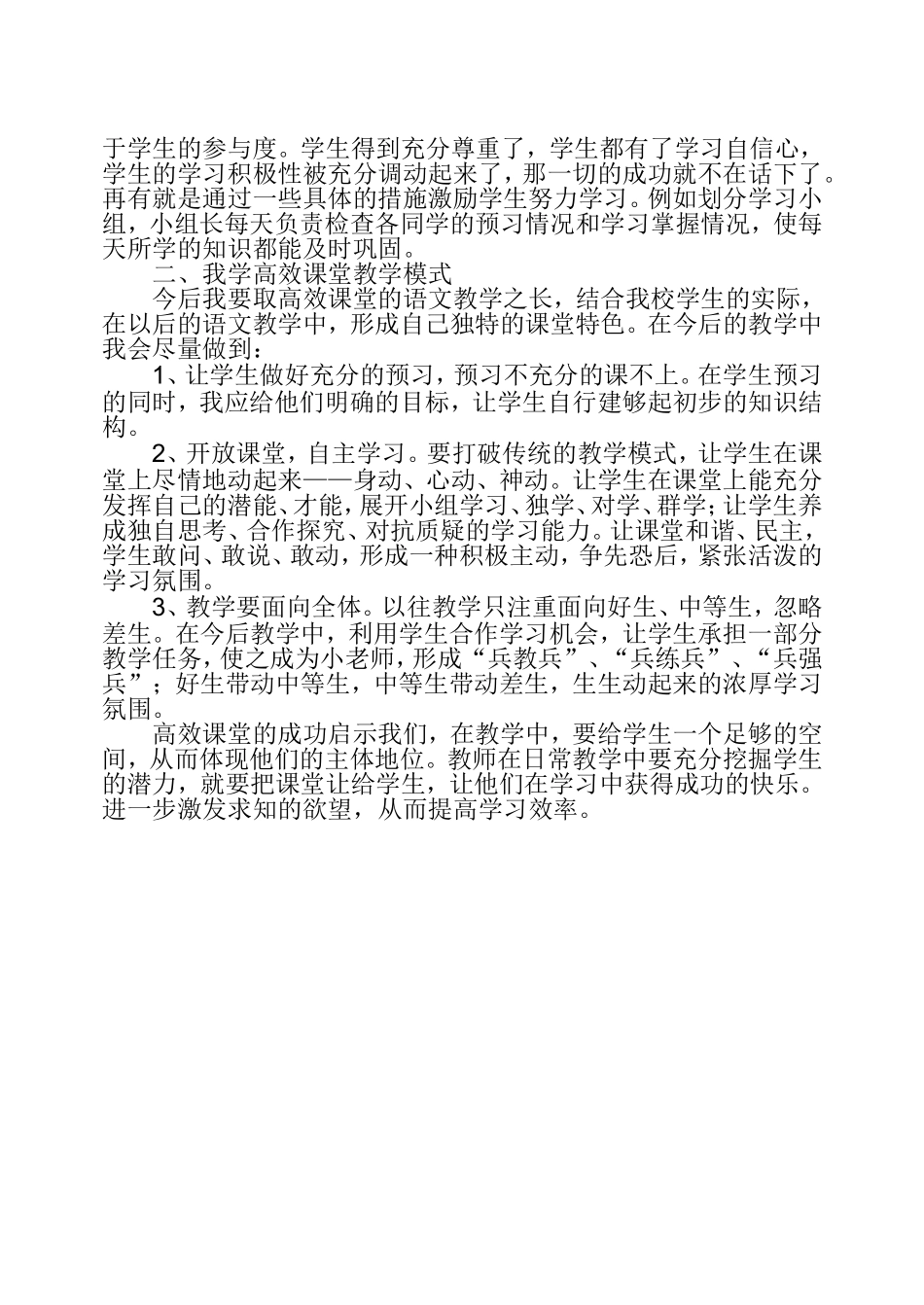 于学生的参与度。学生得到充分尊重了，学生都有了学习自信心，学生的学习积极性被充分调动起来了，那一切的成功就不在话下了。再有就是通过一些具体的措施激励学生努力学习。例如划分学习小组，小组长每天负责检查各同学的预习情况和学习掌握情况，使每天所学的知识都能及时巩固。

二、我学高效课堂教学模式

今后我要取高效课堂的语文教学之长，结合我校学生的实际，在以后的语文教学中，形成自己独特的课堂特色。在今后的教学中我会尽量做到：

1、让学生做好充分的预习，预习不充分的课不上。在学生预习的同时，我应给他们明确的目标，让学生自行建够起初步的知识结构。

2、开放课堂，自主学习。要打破传统的教学模式，让学生在课堂上尽情地动起来——身动、心动、神动。让学生在课堂上能充分发挥自己的潜能、才能，展开小组学习、独学、对学、群学；让学生养成独自思考、合作探究、对抗质疑的学习能力。让课堂和谐、民主，学生敢问、敢说、敢动，形成一种积极主动，争先恐后，紧张活泼的学习氛围。

3、教学要面向全体。以往教学只注重面向好生、中等生，忽略差生。在今后教学中，利用学生合作学习机会，让学生承担一部分教学任务，使之成为小老师，形成“兵教兵”、“兵练兵”、“兵强兵”；好生带动中等生，中等生带动差生，生生动起来的浓厚学习氛围。

高效课堂的成功启示我们，在教学中，要给学生一个足够的空间，从而体现他们的主体地位。教师在日常教学中要充分挖掘学生的潜力，就要把课堂让给学生，让他们在学习中获得成功的快乐。进一步激发求知的欲望，从而提高学习效率。